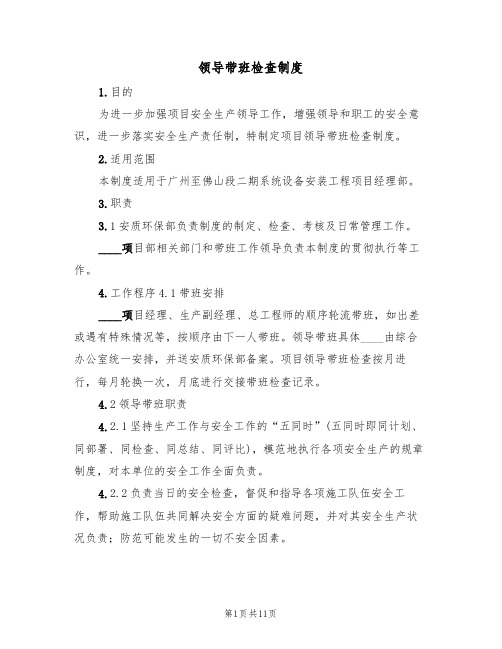 领导带班检查制度

1.目的

为进一步加强项目安全生产领导工作，增强领导和职工的安全意识，进一步落实安全生产责任制，特制定项目领导带班检查制度。

2.适用范围

本制度适用于广州至佛山段二期系统设备安装工程项目经理部。

3.职责

3.1安质环保部负责制度的制定、检查、考核及日常管理工作。

____项目部相关部门和带班工作领导负责本制度的贯彻执行等工作。

4.工作程序4.1带班安排

____项目经理、生产副经理、总工程师的顺序轮流带班，如出差或遇有特殊情况等，按顺序由下一人带班。领导带班具体____由综合办公室统一安排，并送安质环保部备案。项目领导带班检查按月进行，每月轮换一次，月底进行交接带班检查记录。

4.2领导带班职责

4.2.1坚持生产工作与安全工作的“五同时”(五同时即同计划、同部署、同检查、同总结、同评比)，模范地执行各项安全生产的规章制度，对本单位的安全工作全面负责。

4.2.2负责当日的安全检查，督促和指导各项施工队伍安全工作，帮助施工队伍共同解决安全方面的疑难问题，并对其安全生产状况负责；防范可能发生的一切不安全因素。

第1页共11页